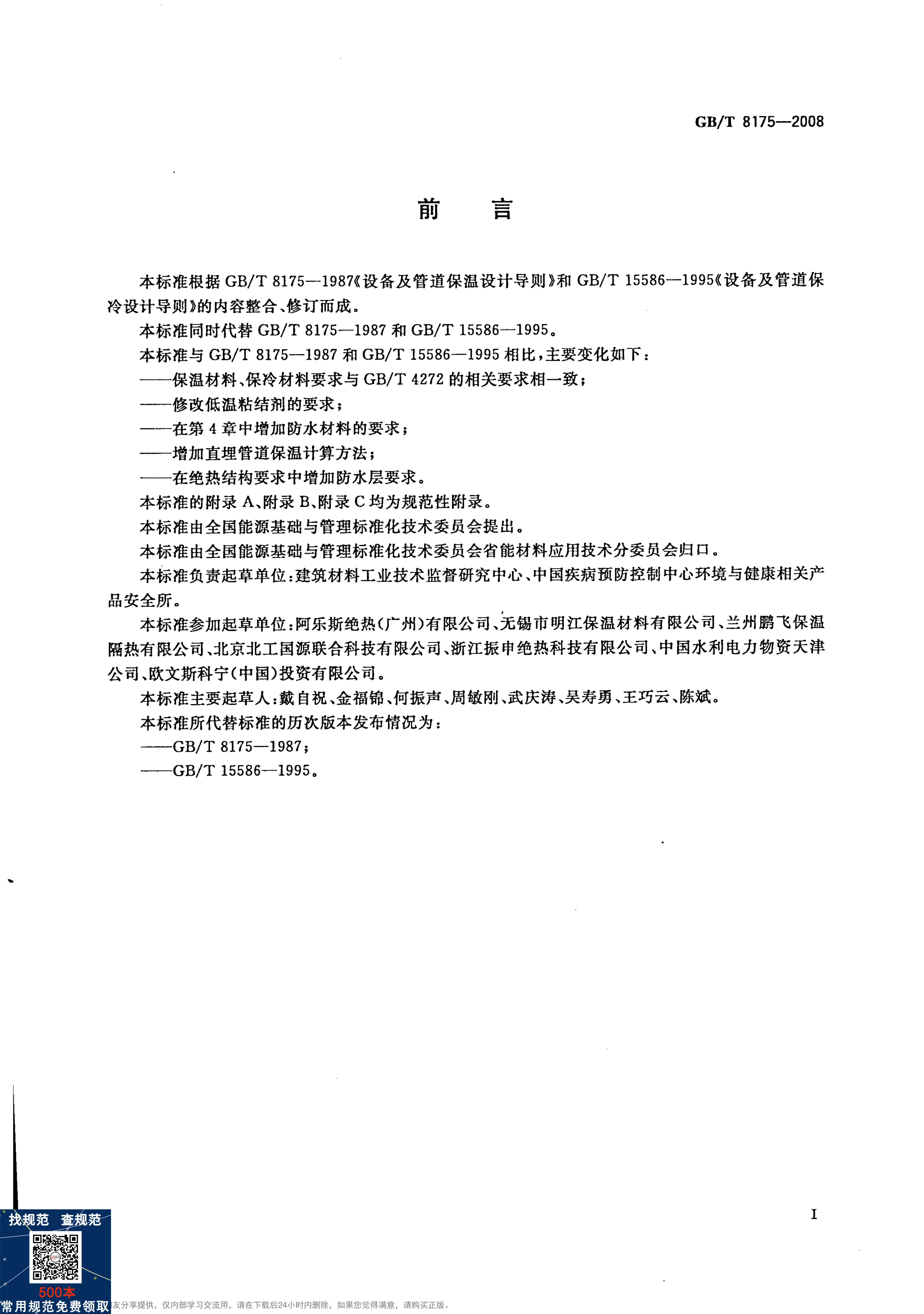 GB/T 8175—2008

前　言

本标准根据 GB/T 8175—1987《设备及管道保温设计导则》和 GB/T 15586—1995《设备及管道保冷设计导则》的内容整合、修订而成。

本标准同时代替 GB/T 8175—1987 和 GB/T 15586—1995。

本标准与 GB/T 8175—1987 和 GB/T 15586—1995 相比，主要变化如下：

——保温材料、保冷材料要求与 GB/T 4272 的相关要求相一致；

——修改低温粘结剂的要求；

——在第 4 章中增加防水材料的要求；

——增加直埋管道保温计算方法；

——在绝热结构要求中增加防水层要求。

本标准的附录 A、附录 B、附录 C 均为规范性附录。

本标准由全国能源基础与管理标准化技术委员会提出。

本标准由全国能源基础与管理标准化技术委员会省能材料应用技术分委员会归口。

本标准负责起草单位：建筑材料工业技术监督研究中心、中国疾病预防控制中心环境与健康相关产品安全所。

本标准参加起草单位：阿乐斯绝热(广州)有限公司、无锡市明江保温材料有限公司、兰州鹏飞保温隔热有限公司、北京北工国源联合科技有限公司、浙江振申绝热科技有限公司、中国水利电力物资天津公司、欧文斯科宁(中国)投资有限公司。

本标准主要起草人：戴自祝、金福锦、何振声、周敏刚、武庆涛、吴寿勇、王巧云、陈斌。

本标准所代替标准的历次版本发布情况为：

——GB/T 8175—1987；

——GB/T 15586—1995。

I

找规范 查规范
500本
常用规范免费领取
友分享提供，仅内部学习交流用，请在下载后24小时内删除，如果您觉得满意，请购买正版。